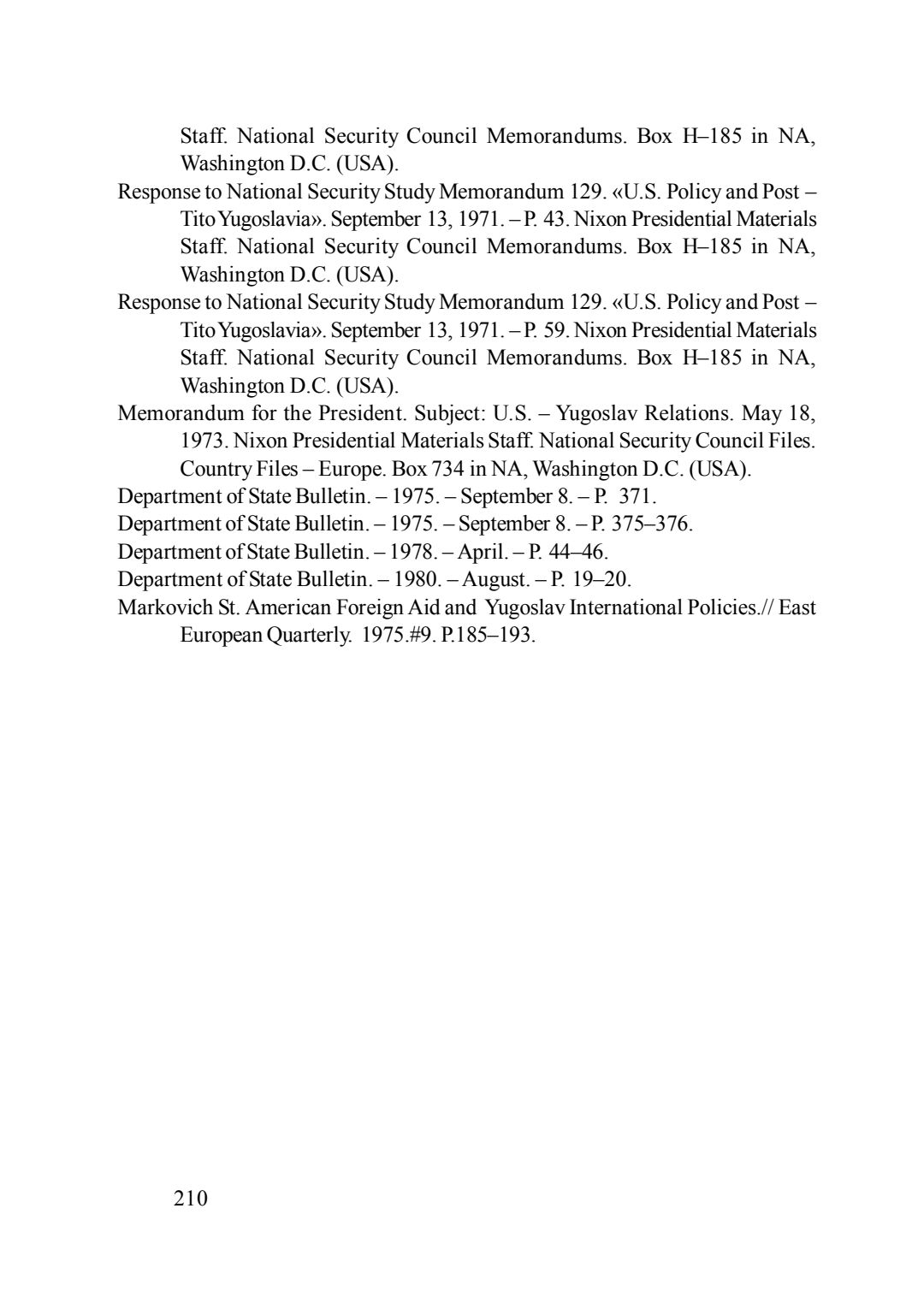 Staff. National Security Council Memorandums. Box H–185 in NA, Washington D.C. (USA).

Response to National Security Study Memorandum 129. «U.S. Policy and Post – Tito Yugoslavia». September 13, 1971. – P. 43. Nixon Presidential Materials Staff. National Security Council Memorandums. Box H–185 in NA, Washington D.C. (USA).

Response to National Security Study Memorandum 129. «U.S. Policy and Post – Tito Yugoslavia». September 13, 1971. – P. 59. Nixon Presidential Materials Staff. National Security Council Memorandums. Box H–185 in NA, Washington D.C. (USA).

Memorandum for the President. Subject: U.S. – Yugoslav Relations. May 18, 1973. Nixon Presidential Materials Staff. National Security Council Files. Country Files – Europe. Box 734 in NA, Washington D.C. (USA).

Department of State Bulletin. – 1975. – September 8. – P. 371.

Department of State Bulletin. – 1975. – September 8. – P. 375–376.

Department of State Bulletin. – 1978. – April. – P. 44–46.

Department of State Bulletin. – 1980. – August. – P. 19–20.

Markovich St. American Foreign Aid and Yugoslav International Policies.// East European Quarterly. 1975.#9. P.185–193.

210